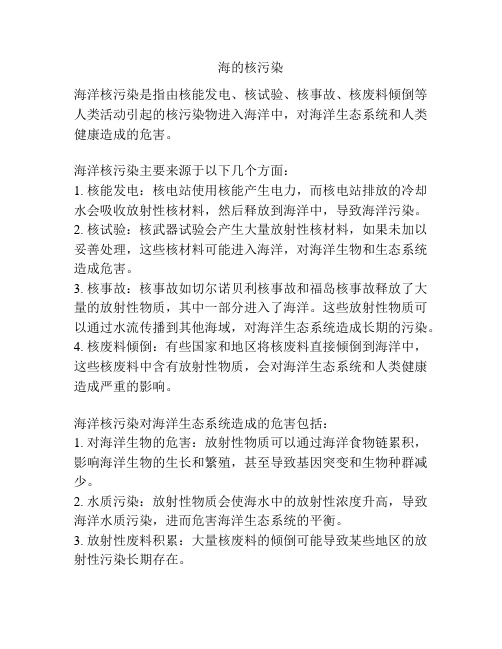 海的核污染

海洋核污染是指由核能发电、核试验、核事故、核废料倾倒等人类活动引起的核污染物进入海洋中，对海洋生态系统和人类健康造成的危害。

海洋核污染主要来源于以下几个方面：
1. 核能发电：核电站使用核能产生电力，而核电站排放的冷却水会吸收放射性核材料，然后释放到海洋中，导致海洋污染。
2. 核试验：核武器试验会产生大量放射性核材料，如果未加以妥善处理，这些核材料可能进入海洋，对海洋生物和生态系统造成危害。
3. 核事故：核事故如切尔诺贝利核事故和福岛核事故释放了大量的放射性物质，其中一部分进入了海洋。这些放射性物质可以通过水流传播到其他海域，对海洋生态系统造成长期的污染。
4. 核废料倾倒：有些国家和地区将核废料直接倾倒到海洋中，这些核废料中含有放射性物质，会对海洋生态系统和人类健康造成严重的影响。

海洋核污染对海洋生态系统造成的危害包括：
1. 对海洋生物的危害：放射性物质可以通过海洋食物链累积，影响海洋生物的生长和繁殖，甚至导致基因突变和生物种群减少。
2. 水质污染：放射性物质会使海水中的放射性浓度升高，导致海洋水质污染，进而危害海洋生态系统的平衡。
3. 放射性废料积累：大量核废料的倾倒可能导致某些地区的放射性污染长期存在。